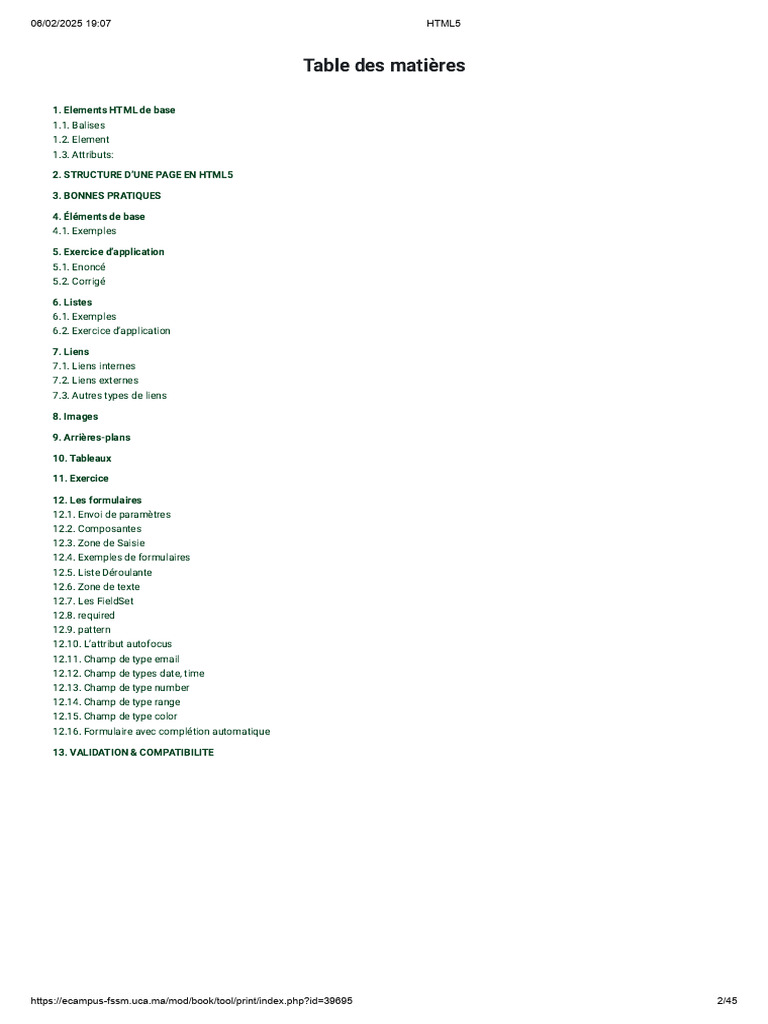 06/02/2025 19:07 HTML5

Table des matières

1. Elements HTML de base
1.1. Balises
1.2. Element
1.3. Attributs:

2. STRUCTURE D'UNE PAGE EN HTML5

3. BONNES PRATIQUES

4. Éléments de base
4.1. Exemples

5. Exercice d'application
5.1. Enoncé
5.2. Corrigé

6. Listes
6.1. Exemples
6.2. Exercice d'application

7. Liens
7.1. Liens internes
7.2. Liens externes
7.3. Autres types de liens

8. Images

9. Arrières-plans

10. Tableaux

11. Exercice

12. Les formulaires
12.1. Envoi de paramètres
12.2. Composantes
12.3. Zone de Saisie
12.4. Exemples de formulaires
12.5. Liste Déroulante
12.6. Zone de texte
12.7. Les FieldSet
12.8. required
12.9. pattern
12.10. L'attribut autofocus
12.11. Champ de type email
12.12. Champ de types date, time
12.13. Champ de type number
12.14. Champ de type range
12.15. Champ de type color
12.16. Formulaire avec complétion automatique

13. VALIDATION & COMPATIBILITE

https://ecampus-fssm.uca.ma/mod/book/tool/print/index.php?id=39695 2/45